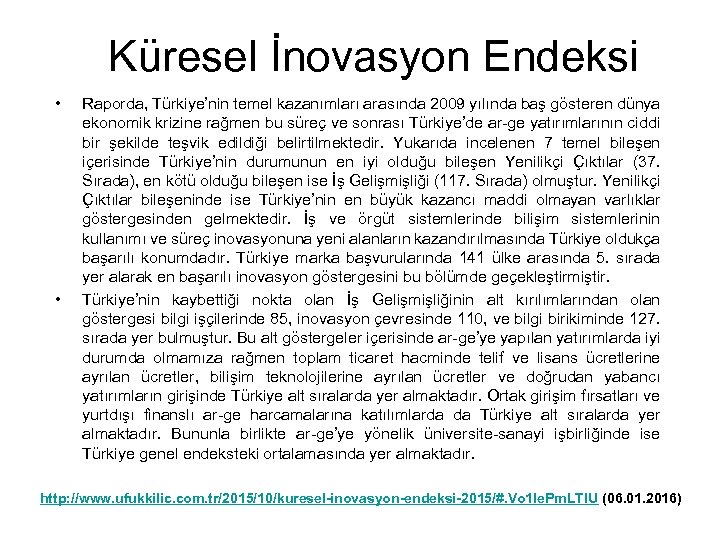 Küresel İnovasyon Endeksi

• Raporda, Türkiye'nin temel kazanımları arasında 2009 yılında baş gösteren dünya ekonomik krizine rağmen bu süreç ve sonrası Türkiye'de ar-ge yatırımlarının ciddi bir şekilde teşvik edildiği belirtilmektedir. Yukarıda incelenen 7 temel bileşen içerisinde Türkiye'nin durumunun en iyi olduğu bileşen Yenilikçi Çıktılar (37. Sırada), en kötü olduğu bileşen ise İş Gelişmişliği (117. Sırada) olmuştur. Yenilikçi Çıktılar bileşeninde ise Türkiye'nin en büyük kazancı maddi olmayan varlıklar göstergesinden gelmektedir. İş ve örgüt sistemlerinde bilişim sistemlerinin kullanımı ve süreç inovasyonuna yeni alanların kazandırılmasında Türkiye oldukça başarılı konumdadır. Türkiye marka başvurularında 141 ülke arasında 5. sırada yer alarak en başarılı inovasyon göstergesini bu bölümde geçekleştirmiştir.

• Türkiye'nin kaybettiği nokta olan İş Gelişmişliğinin alt kırılımlarından olan göstergesi bilgi işçilerinde 85, inovasyon çevresinde 110, ve bilgi birikiminde 127. sırada yer bulmuştur. Bu alt göstergeler içerisinde ar-ge'ye yapılan yatırımlarda iyi durumda olmamıza rağmen toplam ticaret hacminde telif ve lisans ücretlerine ayrılan ücretler, bilişim teknolojilerine ayrılan ücretler ve doğrudan yabancı yatırımların girişinde Türkiye alt sıralarda yer almaktadır. Ortak girişim fırsatları ve yurtdışı finanslı ar-ge harcamalarına katılımlarda da Türkiye alt sıralarda yer almaktadır. Bununla birlikte ar-ge'ye yönelik üniversite-sanayi işbirliğinde ise Türkiye genel endeksteki ortalamasında yer almaktadır.

http://www.ufukkilic.com.tr/2015/10/kuresel-inovasyon-endeksi-2015/#.Vo1lePmLTIU (06.01.2016)